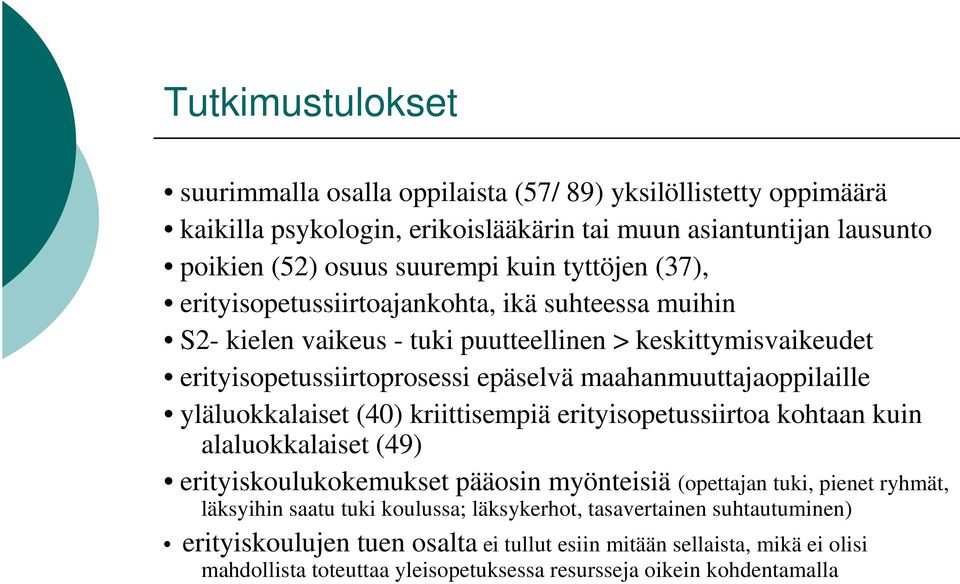 Tutkimustulokset

• suurimmalla osalla oppilaista (57/ 89) yksilöllistetty oppimäärä
• kaikilla psykologin, erikoislääkärin tai muun asiantuntijan lausunto
• poikien (52) osuus suurempi kuin tyttöjen (37),
• erityisopetussiirtoajankohta, ikä suhteessa muihin
• S2- kielen vaikeus - tuki puutteellinen > keskittymisvaikeudet
• erityisopetussiirtoprosessi epäselvä maahanmuuttajaoppilaille
• yläluokkalaiset (40) kriittisempiä erityisopetussiirtoa kohtaan kuin alaluokkalaiset (49)
• erityiskoulukokemukset pääosin myönteisiä (opettajan tuki, pienet ryhmät, läksyihin saatu tuki koulussa; läksykerhot, tasavertainen suhtautuminen)
• erityiskoulujen tuen osalta ei tullut esiin mitään sellaista, mikä ei olisi mahdollista toteuttaa yleisopetuksessa resursseja oikein kohdentamalla